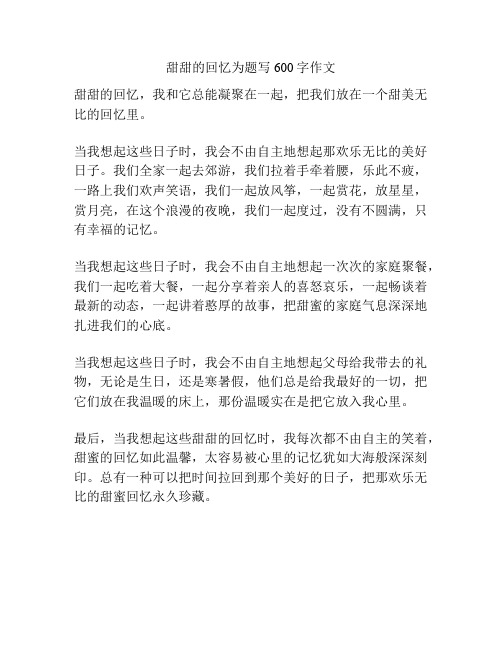 甜甜的回忆为题写 600 字作文

甜甜的回忆，我和它总能凝聚在一起，把我们放在一个甜美无比的回忆里。

当我想起这些日子时，我会不由自主地想起那欢乐无比的美好日子。我们全家一起去郊游，我们拉着手牵着腰，乐此不疲，一路上我们欢声笑语，我们一起放风筝，一起赏花，放星星，赏月亮，在这个浪漫的夜晚，我们一起度过，没有不圆满，只有幸福的记忆。

当我想起这些日子时，我会不由自主地想起一次次的家庭聚餐，我们一起吃着大餐，一起分享着亲人的喜怒哀乐，一起畅谈着最新的动态，一起讲着憨厚的故事，把甜蜜的家庭气息深深地扎进我们的心底。

当我想起这些日子时，我会不由自主地想起父母给我带去的礼物，无论是生日，还是寒暑假，他们总是给我最好的一切，把它们放在我温暖的床上，那份温暖实在是把它放入我心里。

最后，当我想起这些甜甜的回忆时，我每次都不由自主的笑着，甜蜜的回忆如此温馨，太容易被心里的记忆犹如大海般深深刻印。总有一种可以把时间拉回到那个美好的日子，把那欢乐无比的甜蜜回忆永久珍藏。